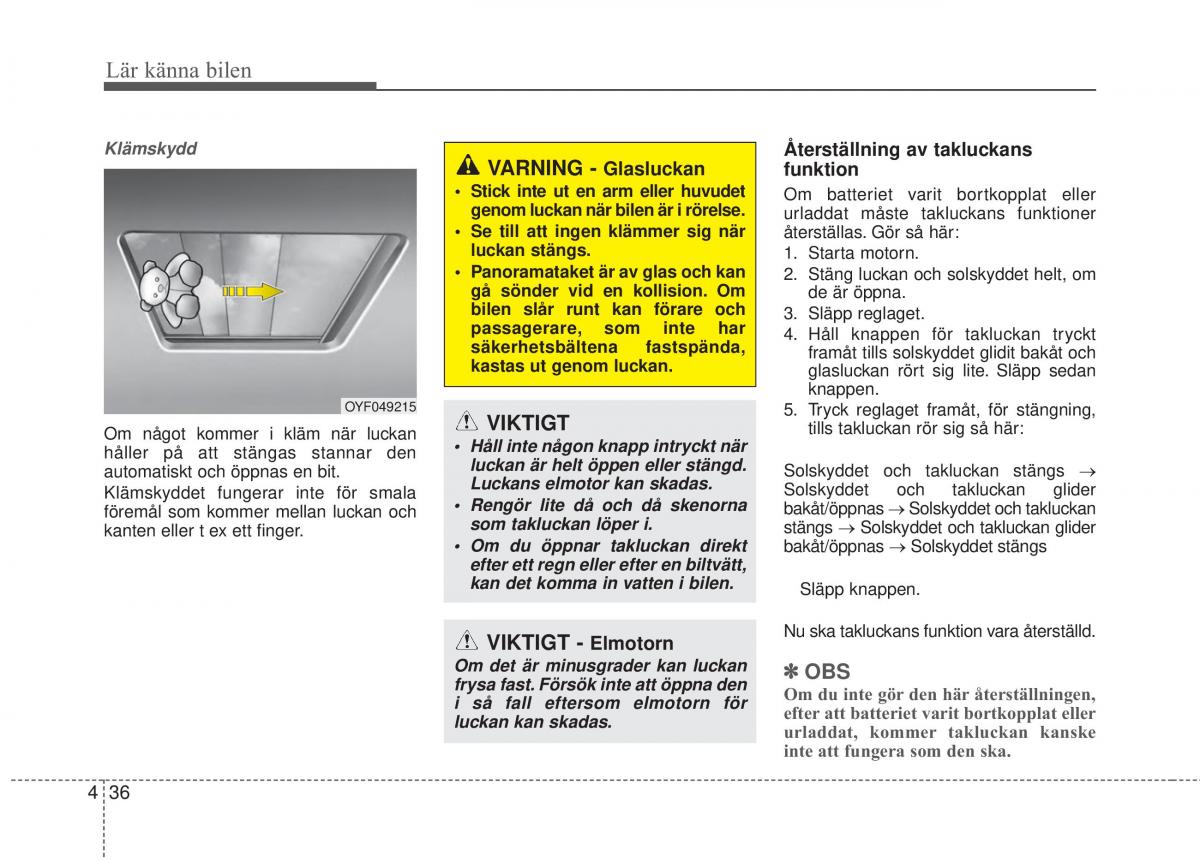 Lär känna bilen

Klämskydd

OYF049215

Om något kommer i kläm när luckan håller på att stängas stannar den automatiskt och öppnas en bit.

Klämskyddet fungerar inte för smala föremål som kommer mellan luckan och kanten eller t ex ett finger.

VARNING - Glasluckan

• Stick inte ut en arm eller huvudet genom luckan när bilen är i rörelse.
• Se till att ingen klämmer sig när luckan stängs.
• Panoramataket är av glas och kan gå sönder vid en kollision. Om bilen slår runt kan förare och passagerare, som inte har säkerhetsbältena fastspända, kastas ut genom luckan.

VIKTIGT

• Håll inte någon knapp intryckt när luckan är helt öppen eller stängd. Luckans elmotor kan skadas.
• Rengör lite då och då skenorna som takluckan löper i.
• Om du öppnar takluckan direkt efter ett regn eller efter en biltvätt, kan det komma in vatten i bilen.

VIKTIGT - Elmotorn

Om det är minusgrader kan luckan frysa fast. Försök inte att öppna den i så fall eftersom elmotorn för luckan kan skadas.

Återställning av takluckans funktion

Om batteriet varit bortkopplat eller urladdat måste takluckans funktioner återställas. Gör så här:
1. Starta motorn.
2. Stäng luckan och solskyddet helt, om de är öppna.
3. Släpp reglaget.
4. Håll knappen för takluckan tryckt framåt tills solskyddet glidit bakåt och glasluckan rört sig lite. Släpp sedan knappen.
5. Tryck reglaget framåt, för stängning, tills takluckan rör sig så här:

Solskyddet och takluckan stängs → Solskyddet och takluckan glider bakåt/öppnas → Solskyddet och takluckan stängs → Solskyddet och takluckan glider bakåt/öppnas → Solskyddet stängs

Släpp knappen.

Nu ska takluckans funktion vara återställd.

✽ OBS

Om du inte gör den här återställningen, efter att batteriet varit bortkopplat eller urladdat, kommer takluckan kanske inte att fungera som den ska.

4 36